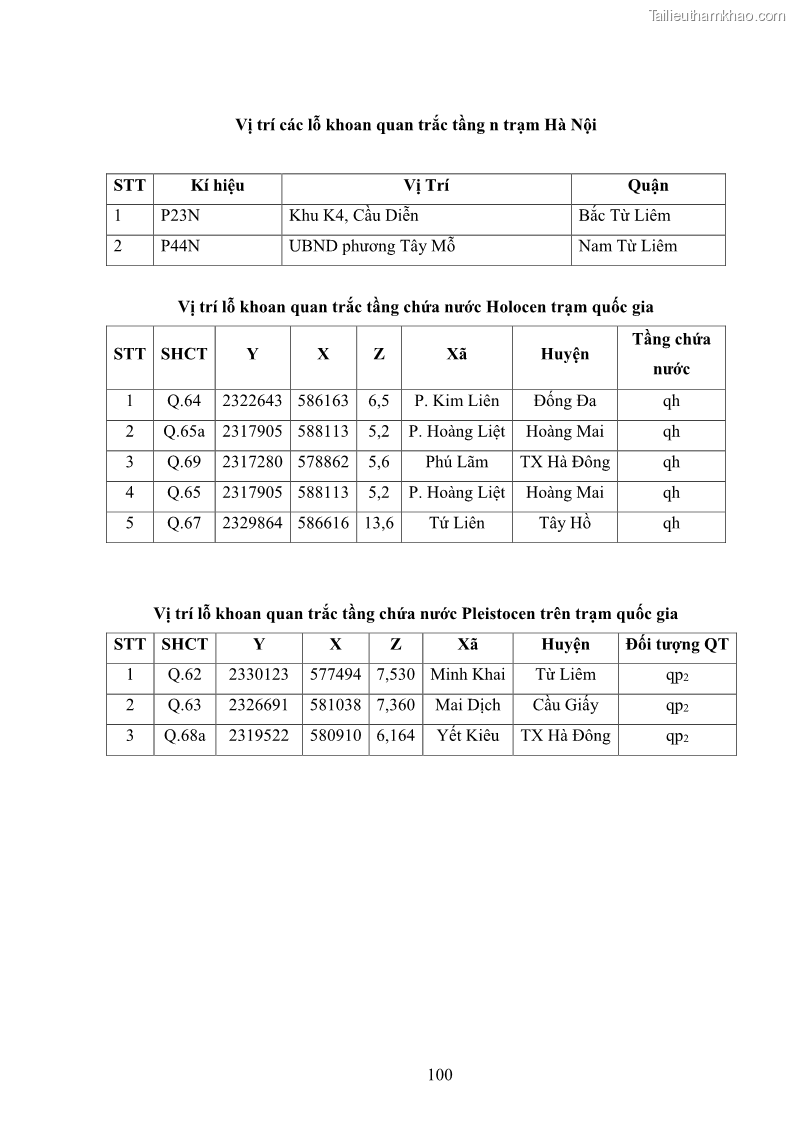 Tailieuthamkhao.com

Vị trí các lỗ khoan quan trắc tầng n trạm Hà Nội

| STT | Kí hiệu | Vị Trí | Quận |
|---|---|---|---|
| 1 | P23N | Khu K4, Cầu Diễn | Bắc Từ Liêm |
| 2 | P44N | UBND phương Tây Mỗ | Nam Từ Liêm |

Vị trí lỗ khoan quan trắc tầng chứa nước Holocen trạm quốc gia

| STT | SHCT | Y | X | Z | Xã | Huyện | Tầng chứa nước |
|---|---|---|---|---|---|---|---|
| 1 | Q.64 | 2322643 | 586163 | 6,5 | P. Kim Liên | Đống Đa | qh |
| 2 | Q.65a | 2317905 | 588113 | 5,2 | P. Hoàng Liệt | Hoàng Mai | qh |
| 3 | Q.69 | 2317280 | 578862 | 5,6 | Phú Lãm | TX Hà Đông | qh |
| 4 | Q.65 | 2317905 | 588113 | 5,2 | P. Hoàng Liệt | Hoàng Mai | qh |
| 5 | Q.67 | 2329864 | 586616 | 13,6 | Tứ Liên | Tây Hồ | qh |

Vị trí lỗ khoan quan trắc tầng chứa nước Pleistocen trên trạm quốc gia

| STT | SHCT | Y | X | Z | Xã | Huyện | Đối tượng QT |
|---|---|---|---|---|---|---|---|
| 1 | Q.62 | 2330123 | 577494 | 7,530 | Minh Khai | Từ Liêm | $qp_2$ |
| 2 | Q.63 | 2326691 | 581038 | 7,360 | Mai Dịch | Cầu Giấy | $qp_2$ |
| 3 | Q.68a | 2319522 | 580910 | 6,164 | Yết Kiêu | TX Hà Đông | $qp_2$ |

100